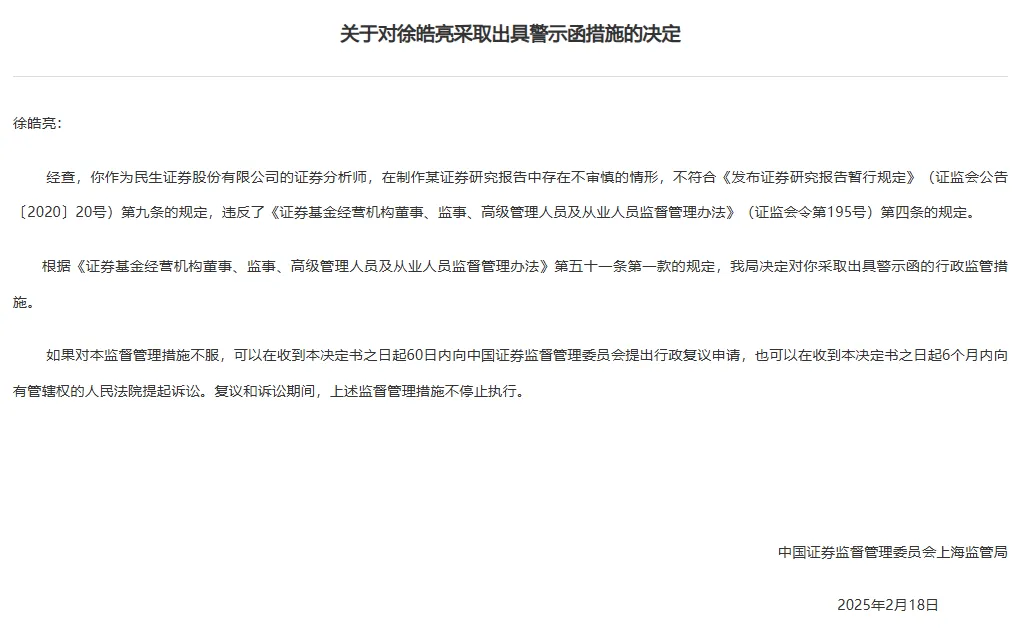 关于对徐皓亮采取出具警示函措施的决定

徐皓亮：

经查，你作为民生证券股份有限公司的证券分析师，在制作某证券研究报告中存在不审慎的情形，不符合《发布证券研究报告暂行规定》（证监会公告〔2020〕20号）第九条的规定，违反了《证券基金经营机构董事、监事、高级管理人员及从业人员监督管理办法》（证监会令第195号）第四条的规定。

根据《证券基金经营机构董事、监事、高级管理人员及从业人员监督管理办法》第五十一条第一款的规定，我局决定对你采取出具警示函的行政监管措施。

如果对本监督管理措施不服，可以在收到本决定书之日起60日内向中国证券监督管理委员会提出行政复议申请，也可以在收到本决定书之日起6个月内向有管辖权的人民法院提起诉讼。复议和诉讼期间，上述监督管理措施不停止执行。

中国证券监督管理委员会上海监管局

2025年2月18日